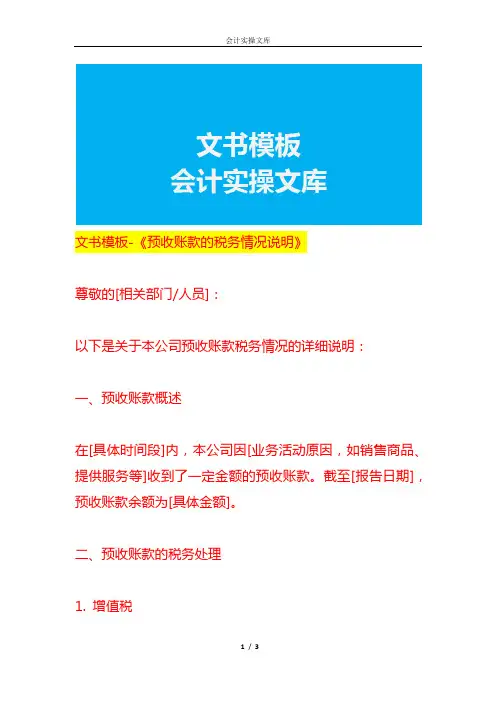 会计实操文库

文书模板
会计实操文库

文书模板-《预收账款的税务情况说明》

尊敬的[相关部门/人员]：

以下是关于本公司预收账款税务情况的详细说明：

一、预收账款概述

在[具体时间段]内，本公司因[业务活动原因，如销售商品、提供服务等]收到了一定金额的预收账款。截至[报告日期]，预收账款余额为[具体金额]。

二、预收账款的税务处理

1. 增值税

1 / 3